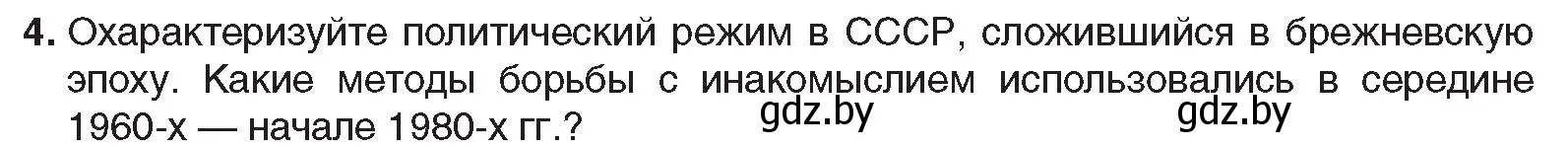 4. Охарактеризуйте политический режим в СССР, сложившийся в брежневскую эпоху. Какие методы борьбы с инакомыслием использовались в середине 1960-х — начале 1980-х гг.?

gdz.by gdz.by